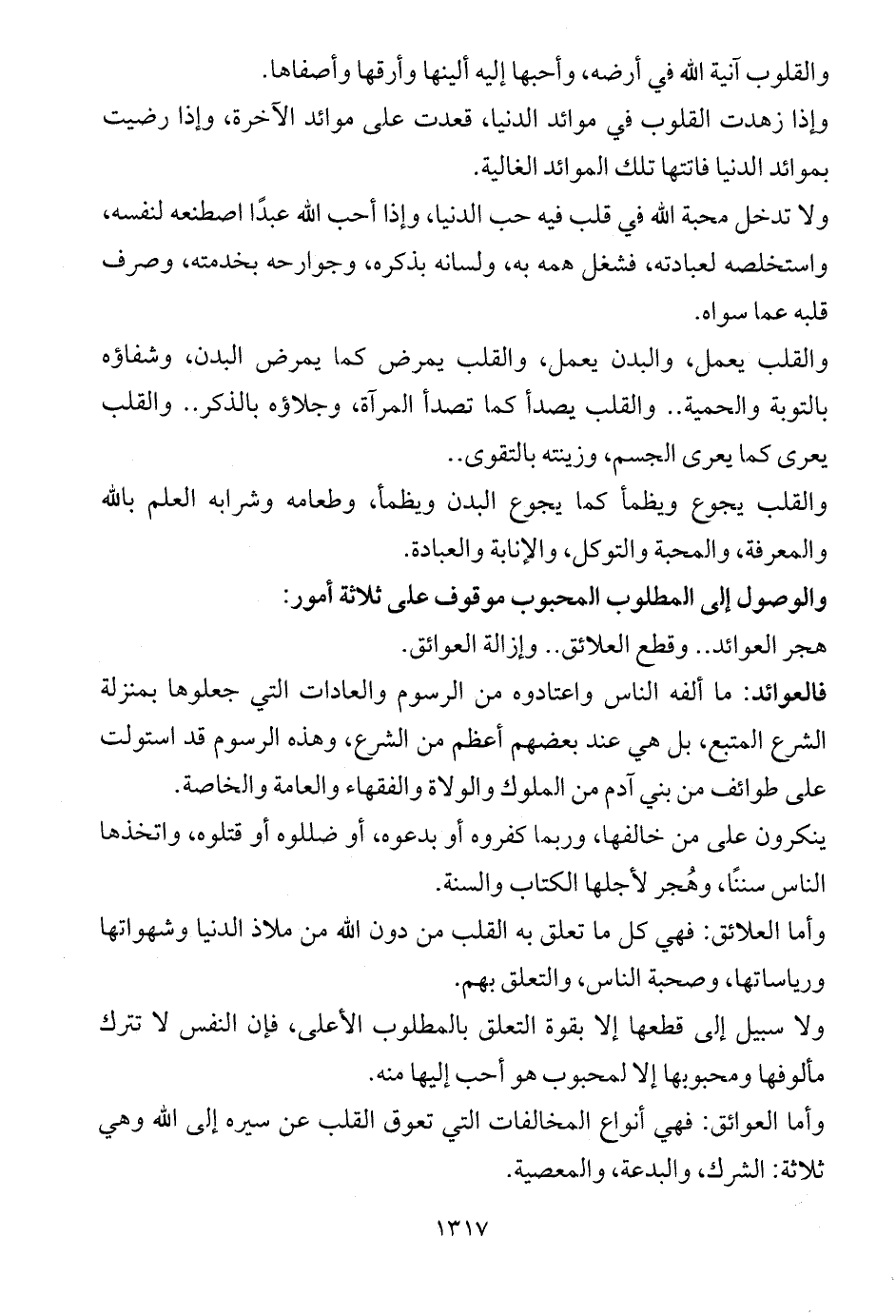 والقلوب آنية الله في أرضه، وأحبها إليه ألينها وأرقها وأصفاها.

وإذا زهدت القلوب في موائد الدنيا، قعدت على موائد الآخرة، وإذا رضيت بموائد الدنيا فاتتها تلك الموائد الغالية.

ولا تدخل محبة الله في قلب فيه حب الدنيا، وإذا أحب الله عبدًا اصطنعه لنفسه، واستخلصه لعبادته، فشغل همه به، ولسانه بذكره، وجوارحه بخدمته، وصرف قلبه عما سواه.

والقلب يعمل، والبدن يعمل، والقلب يمرض كما يمرض البدن، وشفاؤه بالتوبة والحمية.. والقلب يصدأ كما تصدأ المرآة، وجلاؤه بالذكر.. والقلب يعرى كما يعرى الجسم، وزينته بالتقوى..

والقلب يجوع ويظمأ كما يجوع البدن ويظمأ، وطعامه وشرابه العلم بالله والمعرفة، والمحبة والتوكل، والإنابة والعبادة.

والوصول إلى المطلوب المحبوب موقوف على ثلاثة أمور:

هجر العوائد.. وقطع العلائق.. وإزالة العوائق.

فالعوائد: ما ألفه الناس واعتادوه من الرسوم والعادات التي جعلوها بمنزلة الشرع المتبع، بل هي عند بعضهم أعظم من الشرع، وهذه الرسوم قد استولت على طوائف من بني آدم من الملوك والولاة والفقهاء والعامة والخاصة.

ينكرون على من خالفها، وربما كفروه أو بدعوه، أو ضللوه أو قتلوه، واتخذها الناس سننًا، وهُجر لأجلها الكتاب والسنة.

وأما العلائق: فهي كل ما تعلق به القلب من دون الله من ملاذ الدنيا وشهواتها ورياساتها، وصحبة الناس، والتعلق بهم.

ولا سبيل إلى قطعها إلا بقوة التعلق بالمطلوب الأعلى، فإن النفس لا تترك مألوفها ومحبوبها إلا لمحبوب هو أحب إليها منه.

وأما العوائق: فهي أنواع المخالفات التي تعوق القلب عن سيره إلى الله وهي ثلاثة: الشرك، والبدعة، والمعصية.

١٣١٧